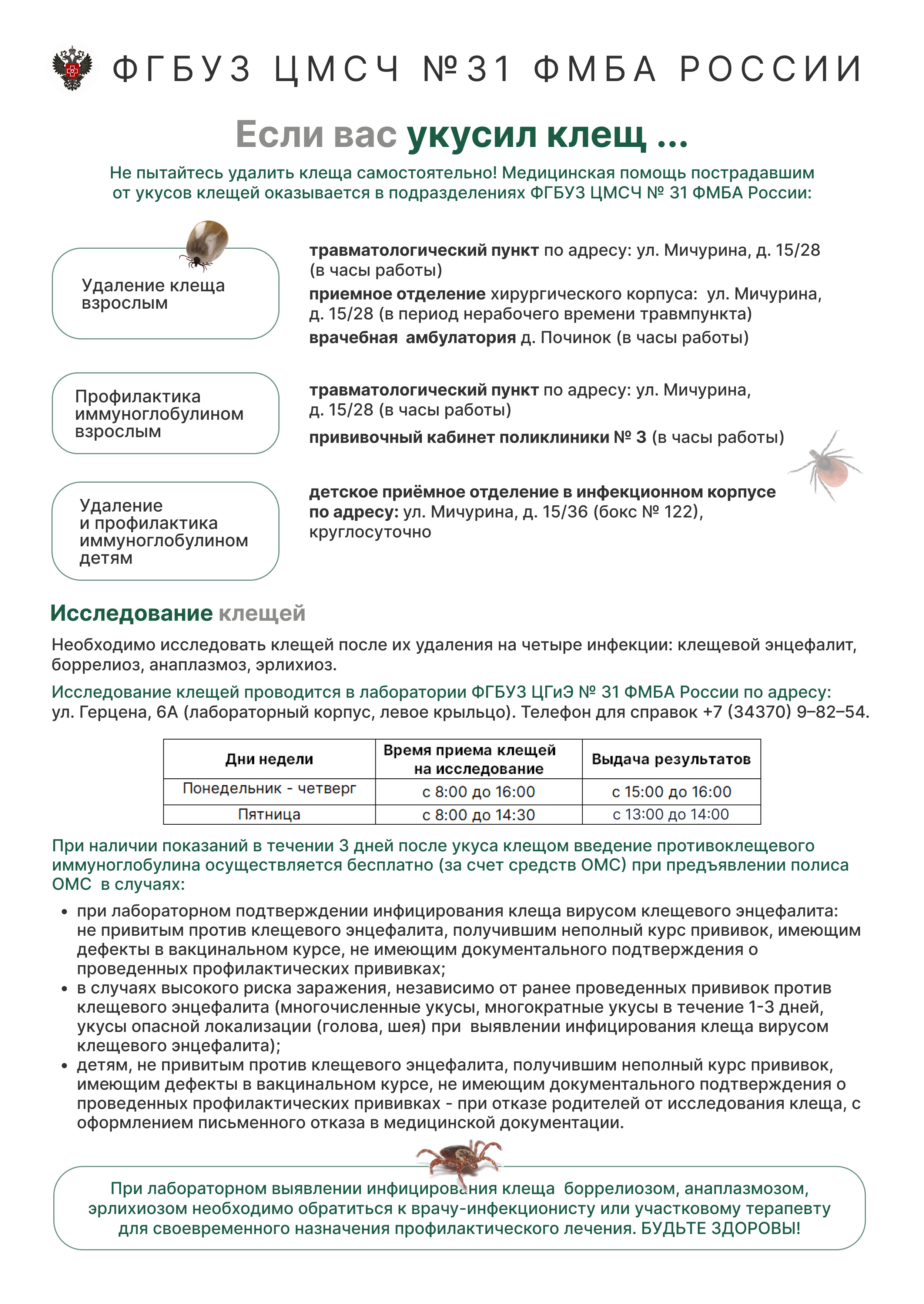 ФГБУЗ ЦМСЧ №31 ФМБА РОССИИ

Если вас укусил клещ ...

Не пытайтесь удалить клеща самостоятельно! Медицинская помощь пострадавшим от укусов клещей оказывается в подразделениях ФГБУЗ ЦМСЧ № 31 ФМБА России:

Удаление клеща взрослым

травматологический пункт по адресу: ул. Мичурина, д. 15/28 (в часы работы)

приемное отделение хирургического корпуса: ул. Мичурина, д. 15/28 (в период нерабочего времени травмпункта)

врачебная амбулатория д. Починок (в часы работы)

Профилактика иммуноглобулином взрослым

травматологический пункт по адресу: ул. Мичурина, д. 15/28 (в часы работы)

прививочный кабинет поликлиники № 3 (в часы работы)

Удаление и профилактика иммуноглобулином детям

детское приёмное отделение в инфекционном корпусе по адресу: ул. Мичурина, д. 15/36 (бокс № 122), круглосуточно

Исследование клещей

Необходимо исследовать клещей после их удаления на четыре инфекции: клещевой энцефалит, боррелиоз, анаплазмоз, эрлихиоз.

Исследование клещей проводится в лаборатории ФГБУЗ ЦГиЭ № 31 ФМБА России по адресу: ул. Герцена, 6А (лабораторный корпус, левое крыльцо). Телефон для справок +7 (34370) 9–82–54.

| Дни недели | Время приема клещей на исследование | Выдача результатов |
|---|---|---|
| Понедельник - четверг | с 8:00 до 16:00 | с 15:00 до 16:00 |
| Пятница | с 8:00 до 14:30 | с 13:00 до 14:00 |

При наличии показаний в течении 3 дней после укуса клещом введение противоклещевого иммуноглобулина осуществляется бесплатно (за счет средств ОМС) при предъявлении полиса ОМС в случаях:

• при лабораторном подтверждении инфицирования клеща вирусом клещевого энцефалита: не привитым против клещевого энцефалита, получившим неполный курс прививок, имеющим дефекты в вакцинальном курсе, не имеющим документального подтверждения о проведенных профилактических прививках;
• в случаях высокого риска заражения, независимо от ранее проведенных прививок против клещевого энцефалита (многочисленные укусы, многократные укусы в течение 1-3 дней, укусы опасной локализации (голова, шея) при выявлении инфицирования клеща вирусом клещевого энцефалита);
• детям, не привитым против клещевого энцефалита, получившим неполный курс прививок, имеющим дефекты в вакцинальном курсе, не имеющим документального подтверждения о проведенных профилактических прививках - при отказе родителей от исследования клеща, с оформлением письменного отказа в медицинской документации.

При лабораторном выявлении инфицирования клеща боррелиозом, анаплазмозом, эрлихиозом необходимо обратиться к врачу-инфекционисту или участковому терапевту для своевременного назначения профилактического лечения. БУДЬТЕ ЗДОРОВЫ!